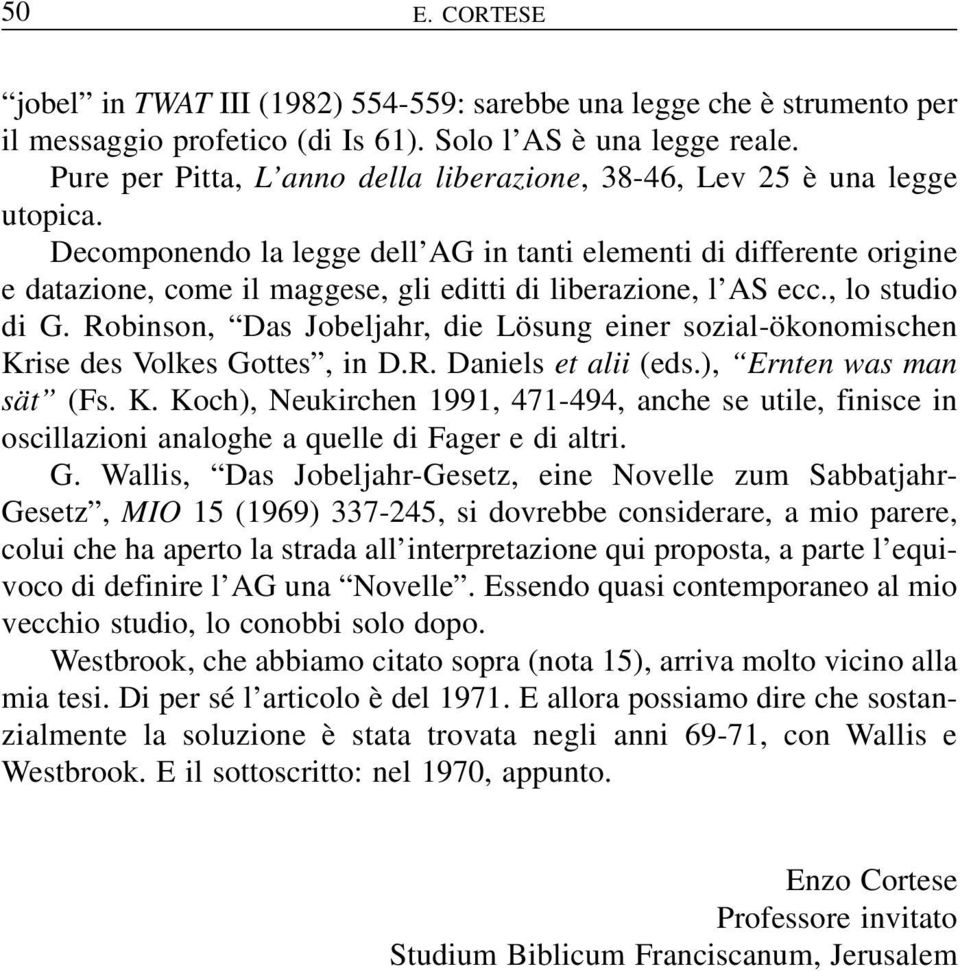 50 E. CORTESE

“jobel” in TWAT III (1982) 554-559: sarebbe una legge che è strumento per il messaggio profetico (di Is 61). Solo l’AS è una legge reale.

Pure per Pitta, L’anno della liberazione, 38-46, Lev 25 è una legge utopica.

Decomponendo la legge dell’AG in tanti elementi di differente origine e datazione, come il maggese, gli editti di liberazione, l’AS ecc., lo studio di G. Robinson, “Das Jobeljahr, die Lösung einer sozial-ökonomischen Krise des Volkes Gottes”, in D.R. Daniels et alii (eds.), “Ernten was man sät” (Fs. K. Koch), Neukirchen 1991, 471-494, anche se utile, finisce in oscillazioni analoghe a quelle di Fager e di altri.

G. Wallis, “Das Jobeljahr-Gesetz, eine Novelle zum Sabbatjahr-Gesetz”, MIO 15 (1969) 337-245, si dovrebbe considerare, a mio parere, colui che ha aperto la strada all’interpretazione qui proposta, a parte l’equivoco di definire l’AG una “Novelle”. Essendo quasi contemporaneo al mio vecchio studio, lo conobbi solo dopo.

Westbrook, che abbiamo citato sopra (nota 15), arriva molto vicino alla mia tesi. Di per sé l’articolo è del 1971. E allora possiamo dire che sostanzialmente la soluzione è stata trovata negli anni 69-71, con Wallis e Westbrook. E il sottoscritto: nel 1970, appunto.

Enzo Cortese
Professore invitato
Studium Biblicum Franciscanum, Jerusalem